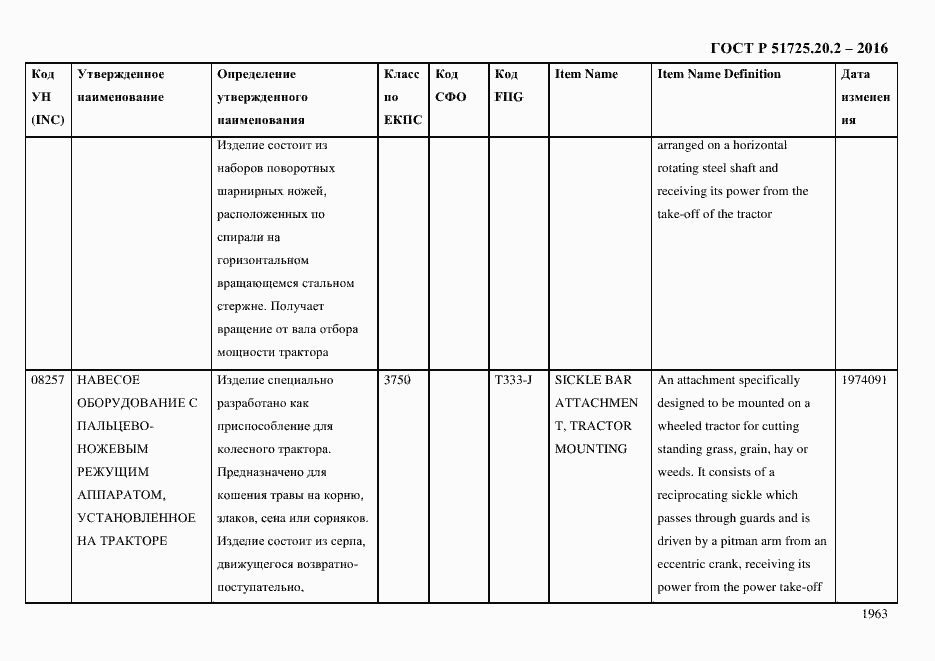 ГОСТ Р 51725.20.2 – 2016

| Код УН (INC) | Утвержденное наименование | Определение утвержденного наименования | Класс по ЕКПС | Код СФО | Код FIIG | Item Name | Item Name Definition | Дата изменения |
|---|---|---|---|---|---|---|---|---|
| | | Изделие состоит из наборов поворотных шарнирных ножей, расположенных по спирали на горизонтальном вращающемся стальном стержне. Получает вращение от вала отбора мощности трактора | | | | | arranged on a horizontal rotating steel shaft and receiving its power from the take-off of the tractor | |
| 08257 | НАВЕСОЕ ОБОРУДОВАНИЕ С ПАЛЬЦЕВО-НОЖЕВЫМ РЕЖУЩИМ АППАРАТОМ, УСТАНОВЛЕННОЕ НА ТРАКТОРЕ | Изделие специально разработано как приспособление для колесного трактора. Предназначено для кошения травы на корню, злаков, сена или сорняков. Изделие состоит из серпа, движущегося возвратно-поступательно, | 3750 | | T333-J | SICKLE BAR ATTACHMENT, TRACTOR MOUNTING | An attachment specifically designed to be mounted on a wheeled tractor for cutting standing grass, grain, hay or weeds. It consists of a reciprocating sickle which passes through guards and is driven by a pitman arm from an eccentric crank, receiving its power from the power take-off | 1974091 |

1963